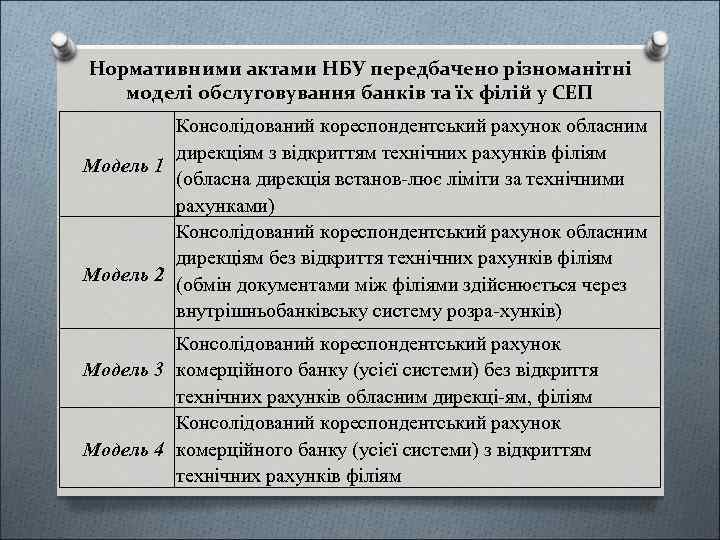 Нормативними актами НБУ передбачено різноманітні моделі обслуговування банків та їх філій у СЕП

| | |
|---|---|
| Модель 1 | Консолідований кореспондентський рахунок обласним дирекціям з відкриттям технічних рахунків філіям (обласна дирекція встанов-лює ліміти за технічними рахунками) |
| Модель 2 | Консолідований кореспондентський рахунок обласним дирекціям без відкриття технічних рахунків філіям (обмін документами між філіями здійснюється через внутрішньобанківську систему розра-хунків) |
| Модель 3 | Консолідований кореспондентський рахунок комерційного банку (усієї системи) без відкриття технічних рахунків обласним дирекці-ям, філіям |
| Модель 4 | Консолідований кореспондентський рахунок комерційного банку (усієї системи) з відкриттям технічних рахунків філіям |